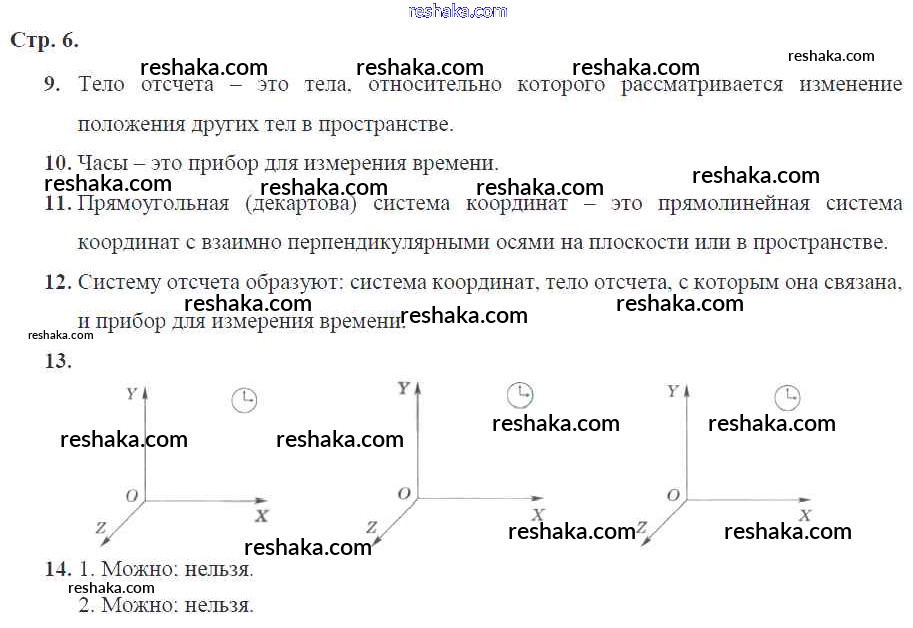 Стр. 6.

9. Тело отсчета – это тела, относительно которого рассматривается изменение положения других тел в пространстве.

10. Часы – это прибор для измерения времени.

11. Прямоугольная (декартова) система координат – это прямолинейная система координат с взаимно перпендикулярными осями на плоскости или в пространстве.

12. Систему отсчета образуют: система координат, тело отсчета, с которым она связана, и прибор для измерения времени.

13.

Y
O
X
Z

Y
O
X
Z

Y
O
X
Z

14. 1. Можно: нельзя.
2. Можно: нельзя.

reshaka.com